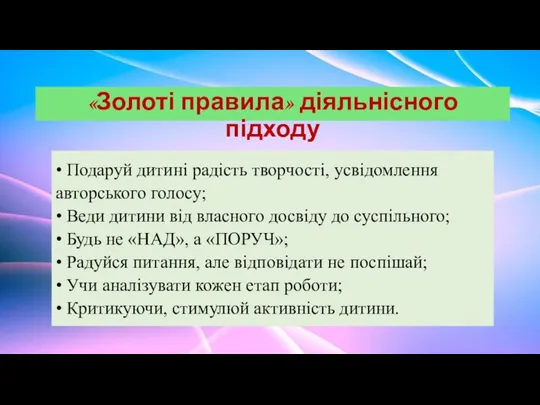 «Золоті правила» діяльнісного підходу

• Подаруй дитині радість творчості, усвідомлення авторського голосу;
• Веди дитини від власного досвіду до суспільного;
• Будь не «НАД», а «ПОРУЧ»;
• Радуйся питання, але відповідати не поспішай;
• Учи аналізувати кожен етап роботи;
• Критикуючи, стимулюй активність дитини.